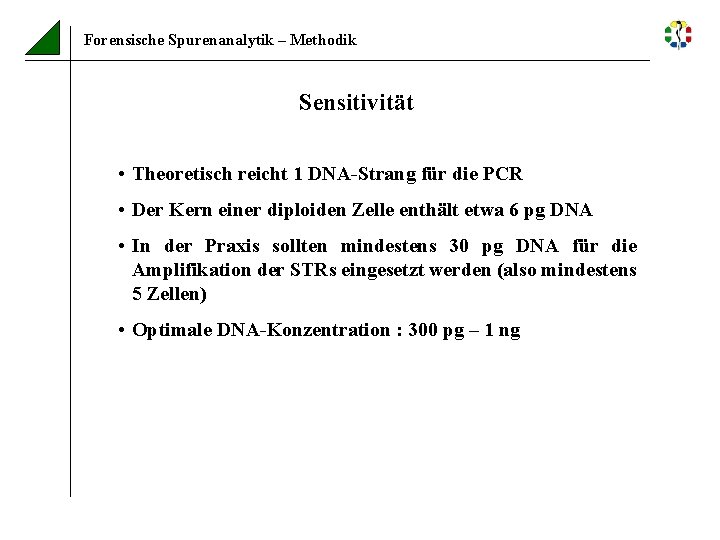 Forensische Spurenanalytik – Methodik

Sensitivität

• Theoretisch reicht 1 DNA-Strang für die PCR

• Der Kern einer diploiden Zelle enthält etwa 6 pg DNA

• In der Praxis sollten mindestens 30 pg DNA für die Amplifikation der STRs eingesetzt werden (also mindestens 5 Zellen)

• Optimale DNA-Konzentration : 300 pg – 1 ng